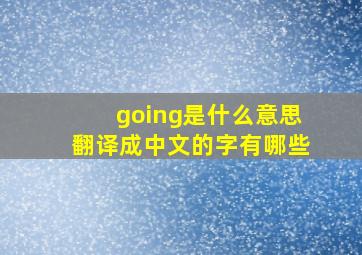 going是什么意思
翻译成中文的字有哪些